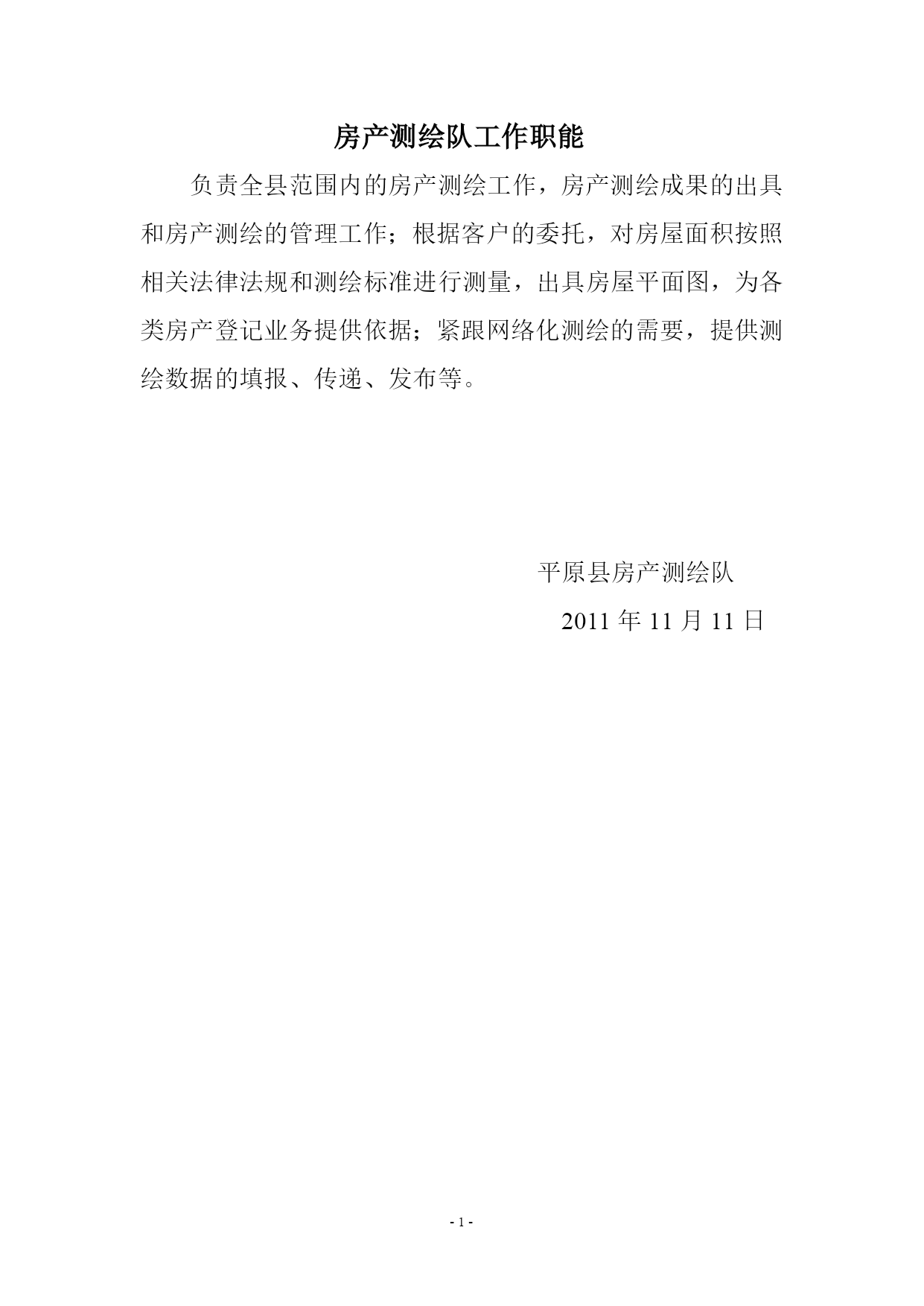 房产测绘队工作职能

负责全县范围内的房产测绘工作，房产测绘成果的出具和房产测绘的管理工作；根据客户的委托，对房屋面积按照相关法律法规和测绘标准进行测量，出具房屋平面图，为各类房产登记业务提供依据；紧跟网络化测绘的需要，提供测绘数据的填报、传递、发布等。

平原县房产测绘队

2011 年 11 月 11 日

- 1 -